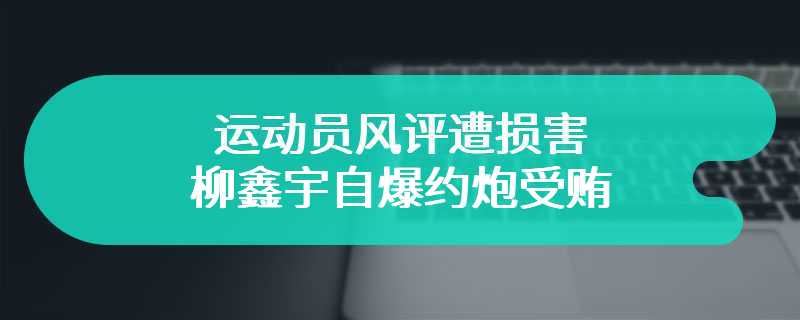 运动员风评遭损害
柳鑫宇自爆约炮受贿